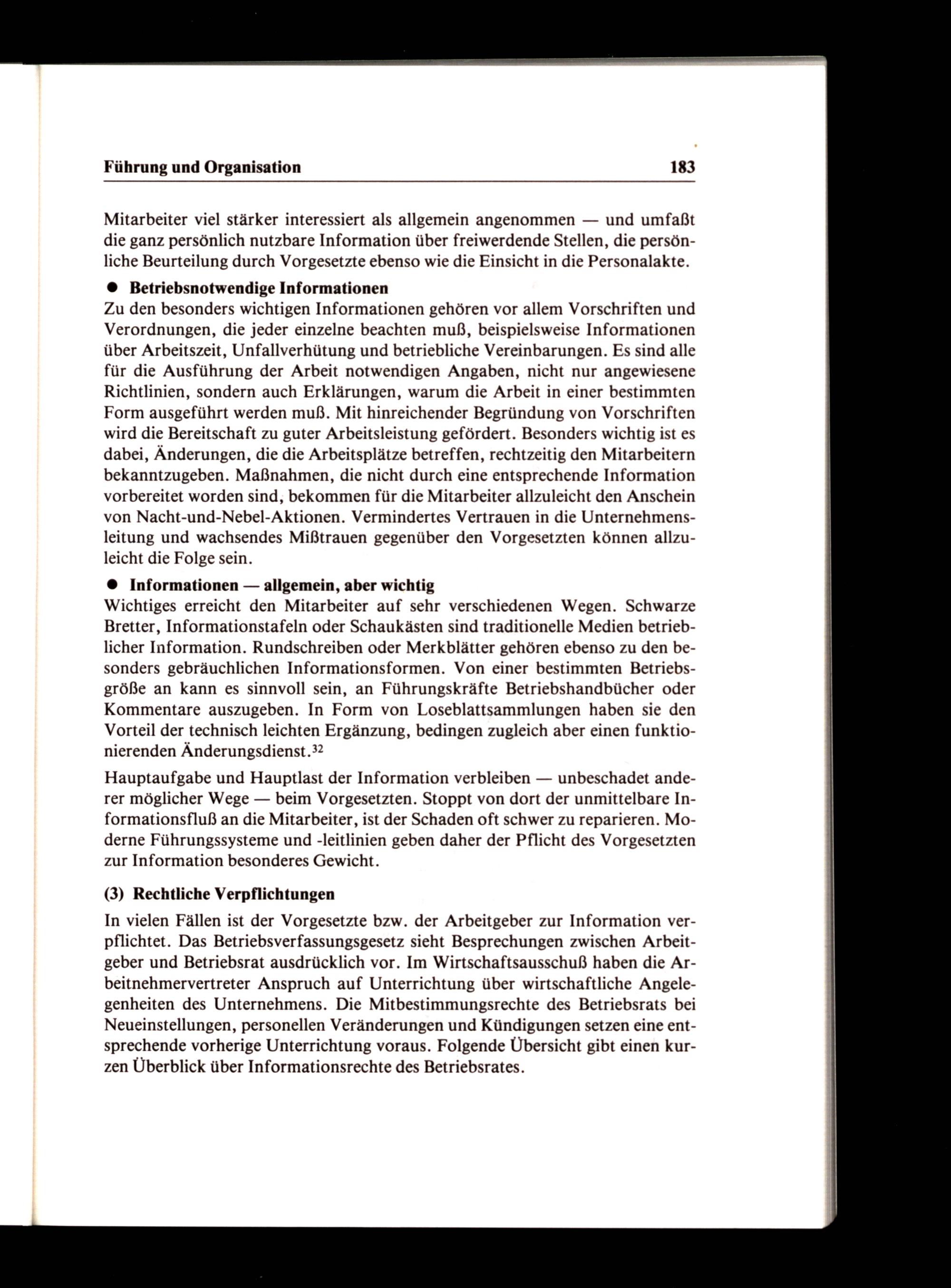 Führung und Organisation 183

Mitarbeiter viel stärker interessiert als allgemein angenommen — und umfaßt die ganz persönlich nutzbare Information über freiwerdende Stellen, die persönliche Beurteilung durch Vorgesetzte ebenso wie die Einsicht in die Personalakte.

● Betriebsnotwendige Informationen
Zu den besonders wichtigen Informationen gehören vor allem Vorschriften und Verordnungen, die jeder einzelne beachten muß, beispielsweise Informationen über Arbeitszeit, Unfallverhütung und betriebliche Vereinbarungen. Es sind alle für die Ausführung der Arbeit notwendigen Angaben, nicht nur angewiesene Richtlinien, sondern auch Erklärungen, warum die Arbeit in einer bestimmten Form ausgeführt werden muß. Mit hinreichender Begründung von Vorschriften wird die Bereitschaft zu guter Arbeitsleistung gefördert. Besonders wichtig ist es dabei, Änderungen, die die Arbeitsplätze betreffen, rechtzeitig den Mitarbeitern bekanntzugeben. Maßnahmen, die nicht durch eine entsprechende Information vorbereitet worden sind, bekommen für die Mitarbeiter allzuleicht den Anschein von Nacht-und-Nebel-Aktionen. Vermindertes Vertrauen in die Unternehmensleitung und wachsendes Mißtrauen gegenüber den Vorgesetzten können allzuleicht die Folge sein.

● Informationen — allgemein, aber wichtig
Wichtiges erreicht den Mitarbeiter auf sehr verschiedenen Wegen. Schwarze Bretter, Informationstafeln oder Schaukästen sind traditionelle Medien betrieblicher Information. Rundschreiben oder Merkblätter gehören ebenso zu den besonders gebräuchlichen Informationsformen. Von einer bestimmten Betriebsgröße an kann es sinnvoll sein, an Führungskräfte Betriebshandbücher oder Kommentare auszugeben. In Form von Loseblattsammlungen haben sie den Vorteil der technisch leichten Ergänzung, bedingen zugleich aber einen funktionierenden Änderungsdienst.$^{32}$

Hauptaufgabe und Hauptlast der Information verbleiben — unbeschadet anderer möglicher Wege — beim Vorgesetzten. Stoppt von dort der unmittelbare Informationsfluß an die Mitarbeiter, ist der Schaden oft schwer zu reparieren. Moderne Führungssysteme und -leitlinien geben daher der Pflicht des Vorgesetzten zur Information besonderes Gewicht.

(3) Rechtliche Verpflichtungen

In vielen Fällen ist der Vorgesetzte bzw. der Arbeitgeber zur Information verpflichtet. Das Betriebsverfassungsgesetz sieht Besprechungen zwischen Arbeitgeber und Betriebsrat ausdrücklich vor. Im Wirtschaftsausschuß haben die Arbeitnehmervertreter Anspruch auf Unterrichtung über wirtschaftliche Angelegenheiten des Unternehmens. Die Mitbestimmungsrechte des Betriebsrats bei Neueinstellungen, personellen Veränderungen und Kündigungen setzen eine entsprechende vorherige Unterrichtung voraus. Folgende Übersicht gibt einen kurzen Überblick über Informationsrechte des Betriebsrates.